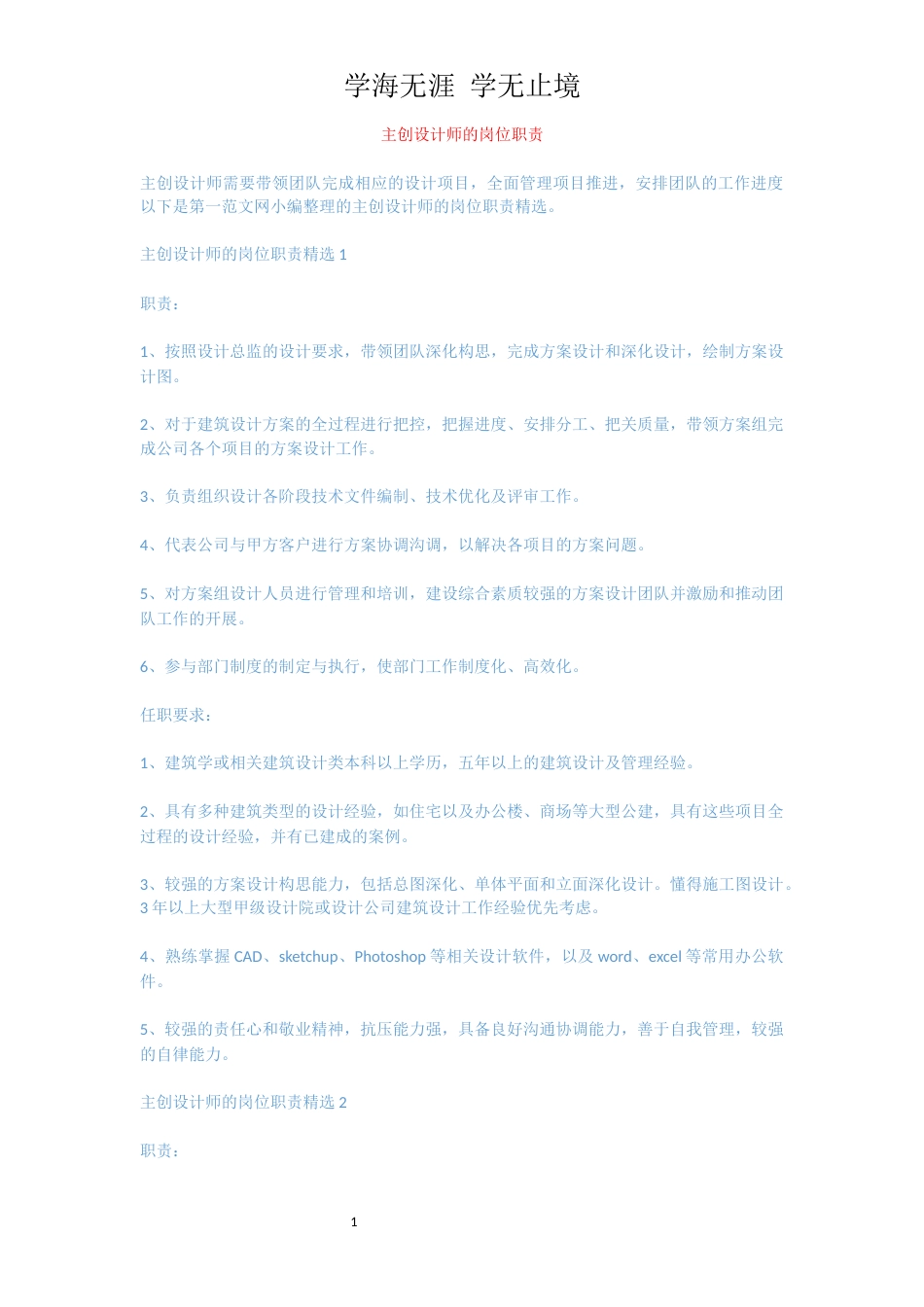 学海无涯 学无止境

主创设计师的岗位职责

主创设计师需要带领团队完成相应的设计项目，全面管理项目推进，安排团队的工作进度以下是第一范文网小编整理的主创设计师的岗位职责精选。

主创设计师的岗位职责精选 1

职责：

1、按照设计总监的设计要求，带领团队深化构思，完成方案设计和深化设计，绘制方案设计图。

2、对于建筑设计方案的全过程进行把控，把握进度、安排分工、把关质量，带领方案组完成公司各个项目的方案设计工作。

3、负责组织设计各阶段技术文件编制、技术优化及评审工作。

4、代表公司与甲方客户进行方案协调沟调，以解决各项目的方案问题。

5、对方案组设计人员进行管理和培训，建设综合素质较强的方案设计团队并激励和推动团队工作的开展。

6、参与部门制度的制定与执行，使部门工作制度化、高效化。

任职要求：

1、建筑学或相关建筑设计类本科以上学历，五年以上的建筑设计及管理经验。

2、具有多种建筑类型的设计经验，如住宅以及办公楼、商场等大型公建，具有这些项目全过程的设计经验，并有已建成的案例。

3、较强的方案设计构思能力，包括总图深化、单体平面和立面深化设计。懂得施工图设计。3 年以上大型甲级设计院或设计公司建筑设计工作经验优先考虑。

4、熟练掌握 CAD、sketchup、Photoshop 等相关设计软件，以及 word、excel 等常用办公软件。

5、较强的责任心和敬业精神，抗压能力强，具备良好沟通协调能力，善于自我管理，较强的自律能力。

主创设计师的岗位职责精选 2

职责：

1